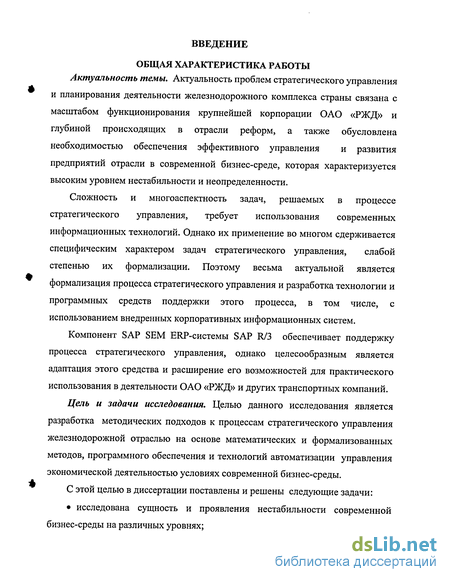 ВВЕДЕНИЕ

ОБЩАЯ ХАРАКТЕРИСТИКА РАБОТЫ

Актуальность темы. Актуальность проблем стратегического управления и планирования деятельности железнодорожного комплекса страны связана с масштабом функционирования крупнейшей корпорации ОАО «РЖД» и глубиной происходящих в отрасли реформ, а также обусловлена необходимостью обеспечения эффективного управления и развития предприятий отрасли в современной бизнес-среде, которая характеризуется высоким уровнем нестабильности и неопределенности.

Сложность и многоаспектность задач, решаемых в процессе стратегического управления, требует использования современных информационных технологий. Однако их применение во многом сдерживается специфическим характером задач стратегического управления, слабой степенью их формализации. Поэтому весьма актуальной является формализация процесса стратегического управления и разработка технологии и программных средств поддержки этого процесса, в том числе, с использованием внедренных корпоративных информационных систем.

Компонент SAP SEM ERP-системы SAP R/3 обеспечивает поддержку процесса стратегического управления, однако целесообразным является адаптация этого средства и расширение его возможностей для практического использования в деятельности ОАО «РЖД» и других транспортных компаний.

Цель и задачи исследования. Целью данного исследования является разработка методических подходов к процессам стратегического управления железнодорожной отраслью на основе математических и формализованных методов, программного обеспечения и технологий автоматизации управления экономической деятельностью условиях современной бизнес-среды.

С этой целью в диссертации поставлены и решены следующие задачи:

• исследована сущность и проявления нестабильности современной бизнес-среды на различных уровнях;

dsLib.net
библиотека диссертаций